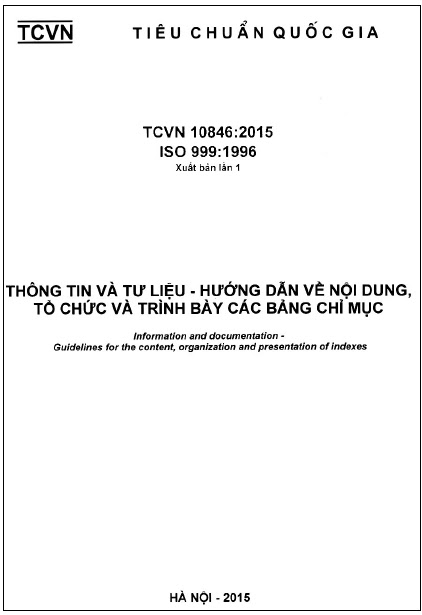 TCVN TIÊU CHUẨN QUỐC GIA

TCVN 10846:2015
ISO 999:1996
Xuất bản lần 1

THÔNG TIN VÀ TƯ LIỆU - HƯỚNG DẪN VỀ NỘI DUNG, TỔ CHỨC VÀ TRÌNH BÀY CÁC BẢNG CHỈ MỤC

Information and documentation - Guidelines for the content, organization and presentation of indexes

HÀ NỘI - 2015